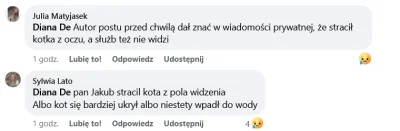 Julia Matyjasek
Diana De Autor postu przed chwilą dał znać w wiadomości prywatnej, że stracił kotka z oczu, a służb też nie widzi

1 godz. Lubię to! Odpowiedz Udostępnij

Sylwia Lato
Diana De pan Jakub stracil kota z pola widzenia
Albo kot się bardziej ukrył albo niestety wpadł do wody

1 godz. Lubię to! Odpowiedz Udostępnij 4